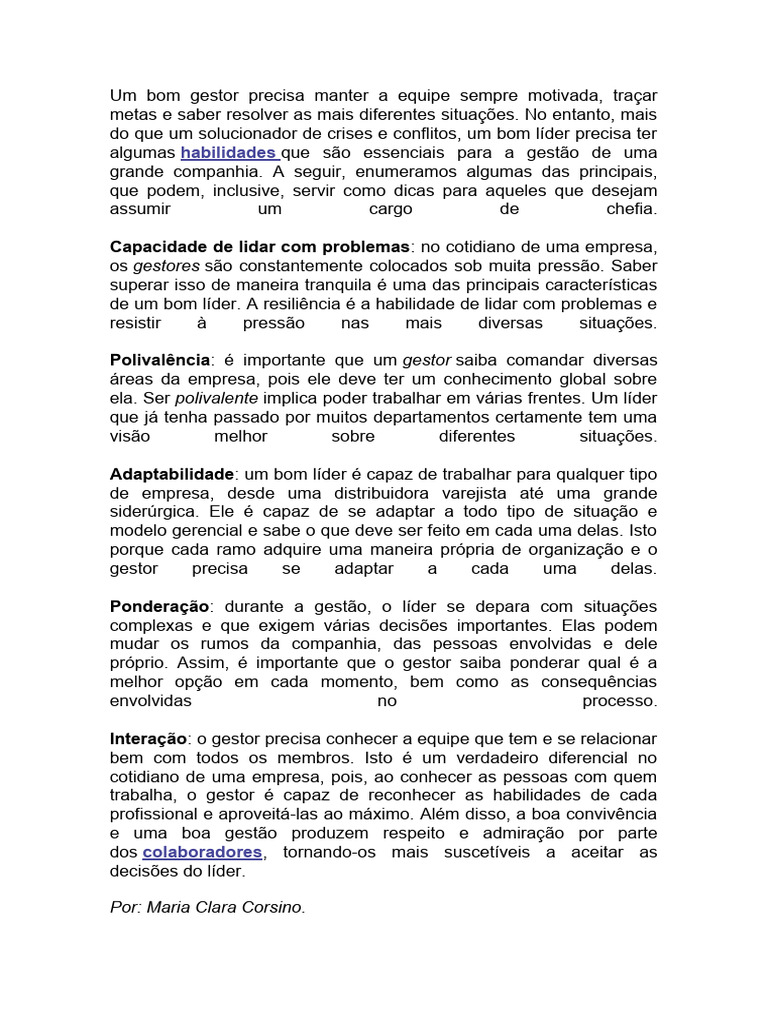 Um bom gestor precisa manter a equipe sempre motivada, traçar metas e saber resolver as mais diferentes situações. No entanto, mais do que um solucionador de crises e conflitos, um bom líder precisa ter algumas habilidades que são essenciais para a gestão de uma grande companhia. A seguir, enumeramos algumas das principais, que podem, inclusive, servir como dicas para aqueles que desejam assumir um cargo de chefia.

Capacidade de lidar com problemas: no cotidiano de uma empresa, os gestores são constantemente colocados sob muita pressão. Saber superar isso de maneira tranquila é uma das principais características de um bom líder. A resiliência é a habilidade de lidar com problemas e resistir à pressão nas mais diversas situações.

Polivalência: é importante que um gestor saiba comandar diversas áreas da empresa, pois ele deve ter um conhecimento global sobre ela. Ser polivalente implica poder trabalhar em várias frentes. Um líder que já tenha passado por muitos departamentos certamente tem uma visão melhor sobre diferentes situações.

Adaptabilidade: um bom líder é capaz de trabalhar para qualquer tipo de empresa, desde uma distribuidora varejista até uma grande siderúrgica. Ele é capaz de se adaptar a todo tipo de situação e modelo gerencial e sabe o que deve ser feito em cada uma delas. Isto porque cada ramo adquire uma maneira própria de organização e o gestor precisa se adaptar a cada uma delas.

Ponderação: durante a gestão, o líder se depara com situações complexas e que exigem várias decisões importantes. Elas podem mudar os rumos da companhia, das pessoas envolvidas e dele próprio. Assim, é importante que o gestor saiba ponderar qual é a melhor opção em cada momento, bem como as consequências envolvidas no processo.

Interação: o gestor precisa conhecer a equipe que tem e se relacionar bem com todos os membros. Isto é um verdadeiro diferencial no cotidiano de uma empresa, pois, ao conhecer as pessoas com quem trabalha, o gestor é capaz de reconhecer as habilidades de cada profissional e aproveitá-las ao máximo. Além disso, a boa convivência e uma boa gestão produzem respeito e admiração por parte dos colaboradores, tornando-os mais suscetíveis a aceitar as decisões do líder.

Por: Maria Clara Corsino.